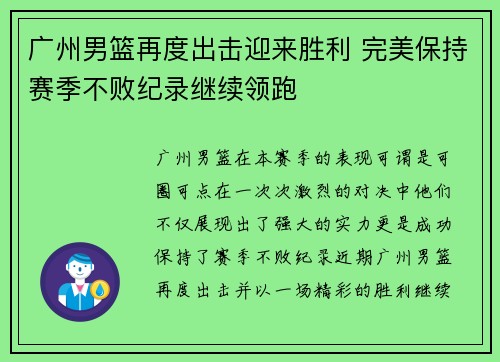 广州男篮再度出击迎来胜利 完美保持赛季不败纪录继续领跑

广州男篮在本赛季的表现可谓是可圈可点在一次次激烈的对决中他们不仅展现出了强大的实力更是成功保持了赛季不败纪录近期广州男篮再度出击并以一场精彩的胜利继续